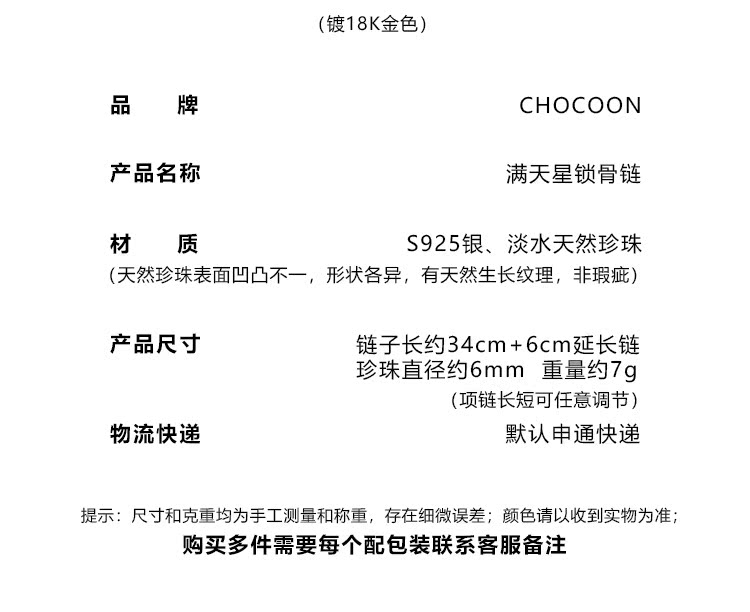 （镀18K金色）

品　牌　CHOCOON

产品名称　满天星锁骨链

材　质　S925银、淡水天然珍珠
（天然珍珠表面凹凸不一，形状各异，有天然生长纹理，非瑕疵）

产品尺寸　链子长约34cm+6cm延长链
珍珠直径约6mm　重量约7g
（项链长短可任意调节）

物流快递　默认申通快递

提示：尺寸和克重均为手工测量和称重，存在细微误差；颜色请以收到实物为准；
购买多件需要每个配包装联系客服备注